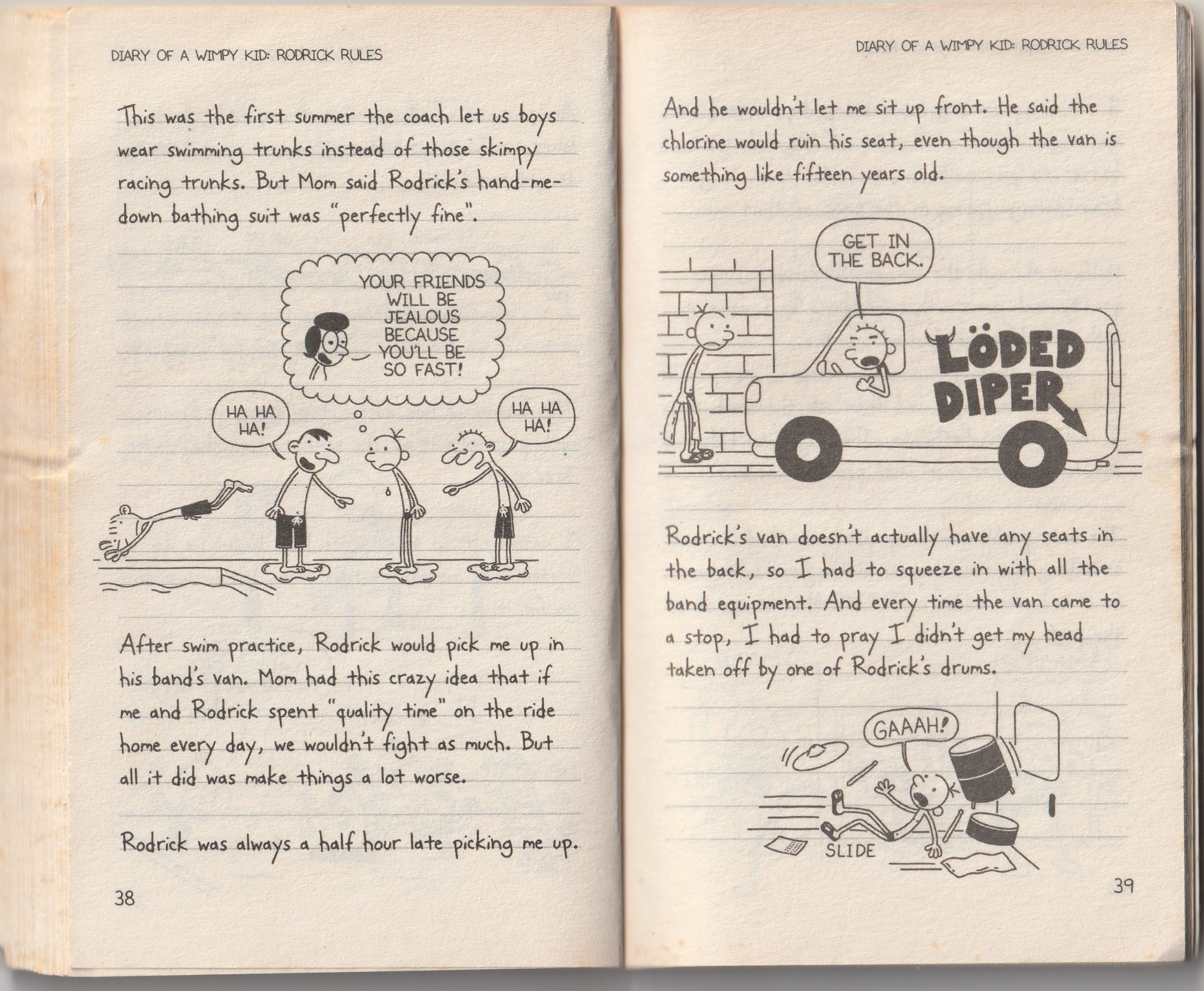 DIARY OF A WIMPY KID: RODRICK RULES

This was the first summer the coach let us boys wear swimming trunks instead of those skimpy racing trunks. But Mom said Rodrick's hand-me-down bathing suit was "perfectly fine".

YOUR FRIENDS WILL BE JEALOUS BECAUSE YOU'LL BE SO FAST!

HA HA HA!

HA HA HA!

After swim practice, Rodrick would pick me up in his band's van. Mom had this crazy idea that if me and Rodrick spent "quality time" on the ride home every day, we wouldn't fight as much. But all it did was make things a lot worse.

Rodrick was always a half hour late picking me up.

38

DIARY OF A WIMPY KID: RODRICK RULES

And he wouldn't let me sit up front. He said the chlorine would ruin his seat, even though the van is something like fifteen years old.

GET IN THE BACK.

LÖDED DIPER

Rodrick's van doesn't actually have any seats in the back, so I had to squeeze in with all the band equipment. And every time the van came to a stop, I had to pray I didn't get my head taken off by one of Rodrick's drums.

GAAAH!

SLIDE

39